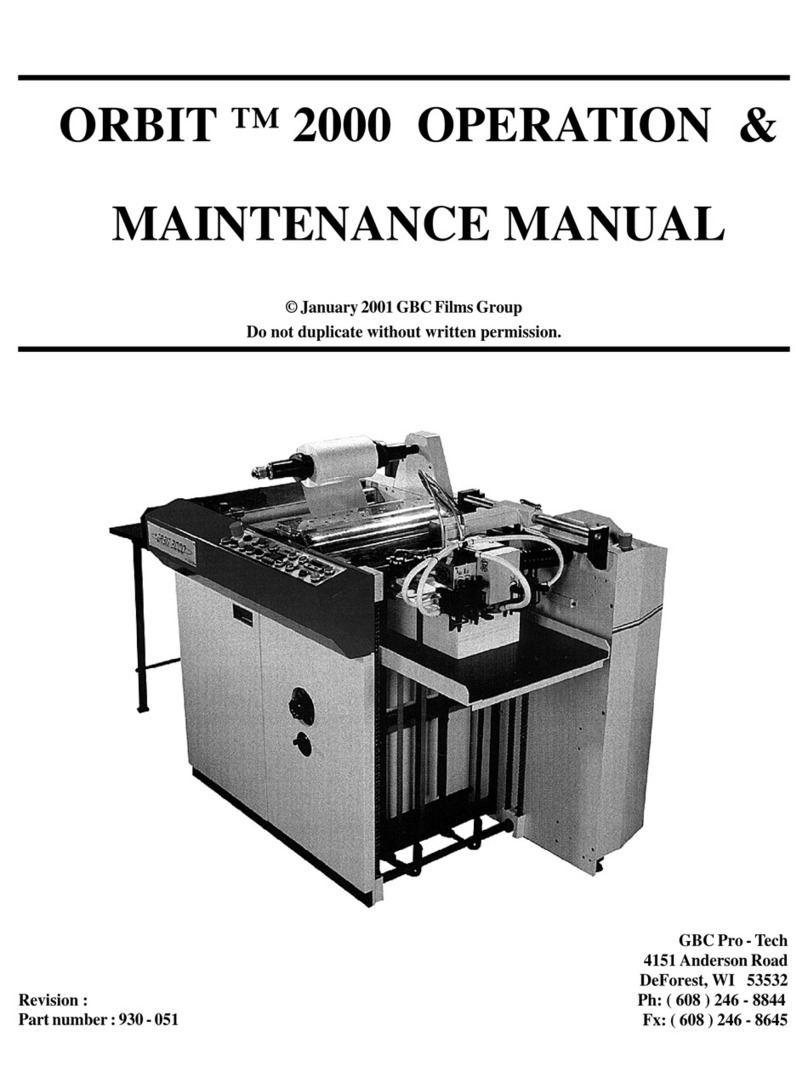 ORBIT ™ 2000 OPERATION &

MAINTENANCE MANUAL

© January 2001 GBC Films Group
Do not duplicate without written permission.

ORBIT 2000

GBC Pro - Tech
4151 Anderson Road
DeForest, WI 53532
Ph: ( 608 ) 246 - 8844
Fx: ( 608 ) 246 - 8645

Revision :
Part number : 930 - 051